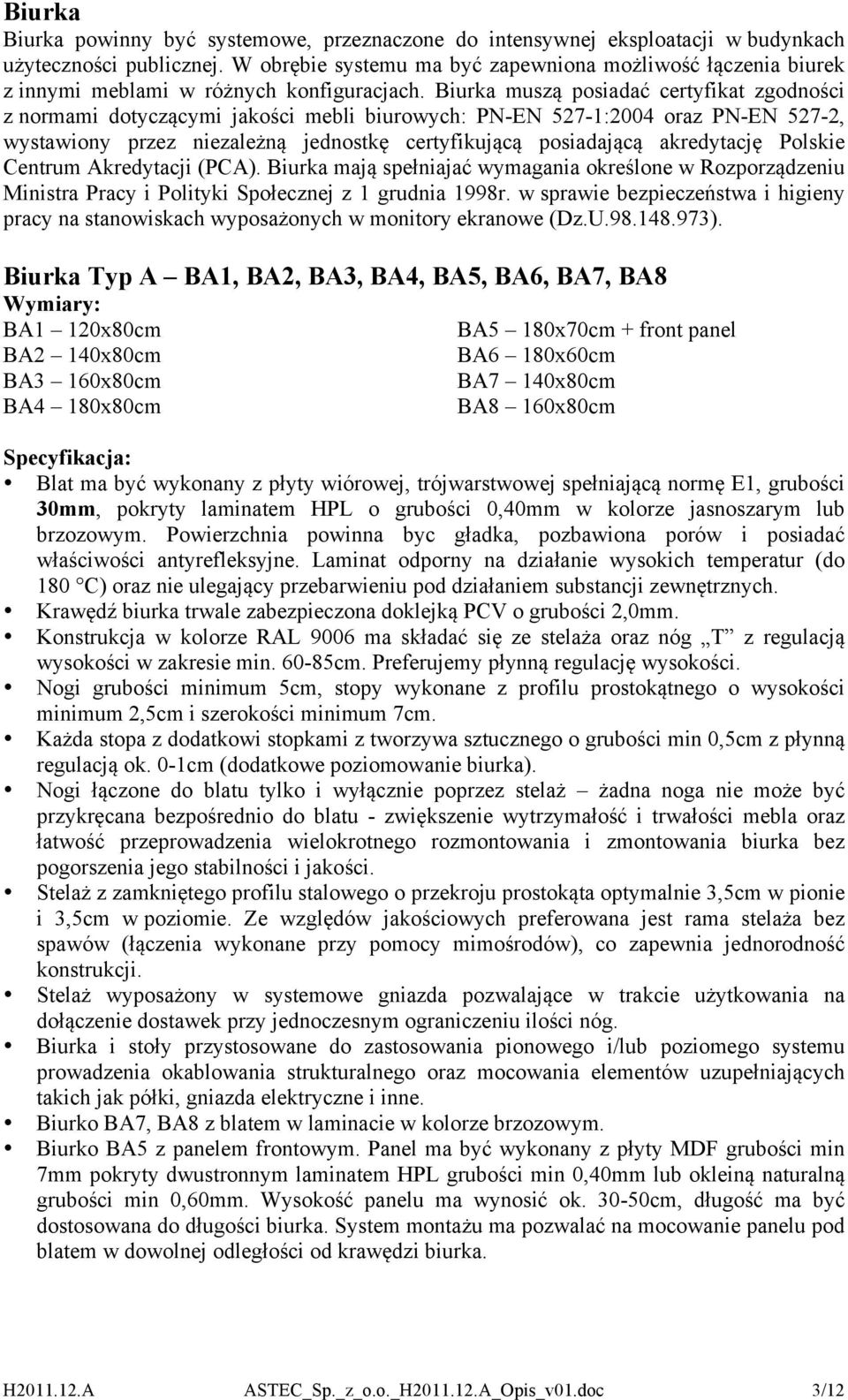 Biurka
Biurka powinny być systemowe, przeznaczone do intensywnej eksploatacji w budynkach użyteczności publicznej. W obrębie systemu ma być zapewniona możliwość łączenia biurek z innymi meblami w różnych konfiguracjach. Biurka muszą posiadać certyfikat zgodności z normami dotyczącymi jakości mebli biurowych: PN-EN 527-1:2004 oraz PN-EN 527-2, wystawiony przez niezależną jednostkę certyfikującą posiadającą akredytację Polskie Centrum Akredytacji (PCA). Biurka mają spełniajać wymagania określone w Rozporządzeniu Ministra Pracy i Polityki Społecznej z 1 grudnia 1998r. w sprawie bezpieczeństwa i higieny pracy na stanowiskach wyposażonych w monitory ekranowe (Dz.U.98.148.973).

Biurka Typ A – BA1, BA2, BA3, BA4, BA5, BA6, BA7, BA8
Wymiary:
BA1 – 120x80cm
BA2 – 140x80cm
BA3 – 160x80cm
BA4 – 180x80cm
BA5 – 180x70cm + front panel
BA6 – 180x60cm
BA7 – 140x80cm
BA8 – 160x80cm

Specyfikacja:
• Blat ma być wykonany z płyty wiórowej, trójwarstwowej spełniającą normę E1, grubości 30mm, pokryty laminatem HPL o grubości 0,40mm w kolorze jasnoszarym lub brzozowym. Powierzchnia powinna byc gładka, pozbawiona porów i posiadać właściwości antyrefleksyjne. Laminat odporny na działanie wysokich temperatur (do 180 °C) oraz nie ulegający przebarwieniu pod działaniem substancji zewnętrznych.
• Krawędź biurka trwale zabezpieczona doklejką PCV o grubości 2,0mm.
• Konstrukcja w kolorze RAL 9006 ma składać się ze stelaża oraz nóg „T” z regulacją wysokości w zakresie min. 60-85cm. Preferujemy płynną regulację wysokości.
• Nogi grubości minimum 5cm, stopy wykonane z profilu prostokątnego o wysokości minimum 2,5cm i szerokości minimum 7cm.
• Każda stopa z dodatkowi stopkami z tworzywa sztucznego o grubości min 0,5cm z płynną regulacją ok. 0-1cm (dodatkowe poziomowanie biurka).
• Nogi łączone do blatu tylko i wyłącznie poprzez stelaż – żadna noga nie może być przykręcana bezpośrednio do blatu - zwiększenie wytrzymałość i trwałości mebla oraz łatwość przeprowadzenia wielokrotnego rozmontowania i zmontowania biurka bez pogorszenia jego stabilności i jakości.
• Stelaż z zamkniętego profilu stalowego o przekroju prostokąta optymalnie 3,5cm w pionie i 3,5cm w poziomie. Ze względów jakościowych preferowana jest rama stelaża bez spawów (łączenia wykonane przy pomocy mimośrodów), co zapewnia jednorodność konstrukcji.
• Stelaż wyposażony w systemowe gniazda pozwalające w trakcie użytkowania na dołączenie dostawek przy jednoczesnym ograniczeniu ilości nóg.
• Biurka i stoły przystosowane do zastosowania pionowego i/lub poziomego systemu prowadzenia okablowania strukturalnego oraz mocowania elementów uzupełniających takich jak półki, gniazda elektryczne i inne.
• Biurko BA7, BA8 z blatem w laminacie w kolorze brzozowym.
• Biurko BA5 z panelem frontowym. Panel ma być wykonany z płyty MDF grubości min 7mm pokryty dwustronnym laminatem HPL grubości min 0,40mm lub okleiną naturalną grubości min 0,60mm. Wysokość panelu ma wynosić ok. 30-50cm, długość ma być dostosowana do długości biurka. System montażu ma pozwalać na mocowanie panelu pod blatem w dowolnej odległości od krawędzi biurka.

H2011.12.A ASTEC_Sp._z_o.o._H2011.12.A_Opis_v01.doc 3/12